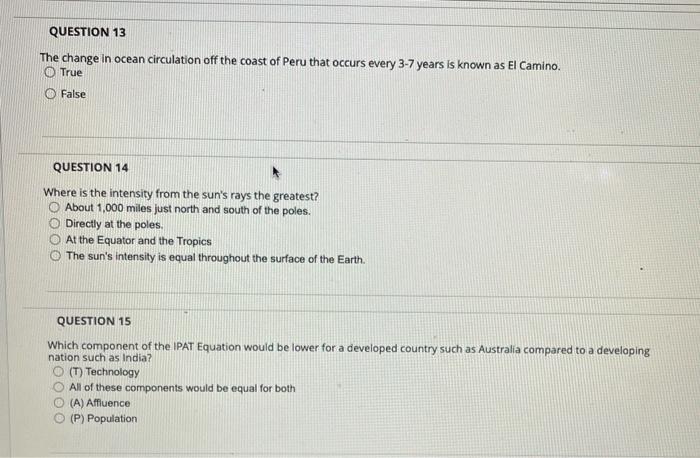 QUESTION 13

The change in ocean circulation off the coast of Peru that occurs every 3-7 years is known as El Camino.
True
False

QUESTION 14

Where is the intensity from the sun's rays the greatest?
About 1,000 miles just north and south of the poles.
Directly at the poles.
At the Equator and the Tropics
The sun's intensity is equal throughout the surface of the Earth.

QUESTION 15

Which component of the IPAT Equation would be lower for a developed country such as Australia compared to a developing nation such as India?
(T) Technology
All of these components would be equal for both
(A) Affluence
(P) Population